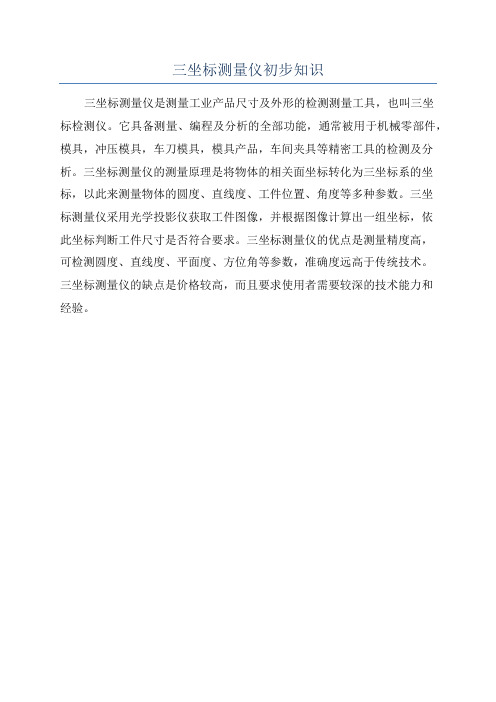 三坐标测量仪初步知识

三坐标测量仪是测量工业产品尺寸及外形的检测测量工具，也叫三坐标检测仪。它具备测量、编程及分析的全部功能，通常被用于机械零部件，模具，冲压模具，车刀模具，模具产品，车间夹具等精密工具的检测及分析。三坐标测量仪的测量原理是将物体的相关面坐标转化为三坐标系的坐标，以此来测量物体的圆度、直线度、工件位置、角度等多种参数。三坐标测量仪采用光学投影仪获取工件图像，并根据图像计算出一组坐标，依此坐标判断工件尺寸是否符合要求。三坐标测量仪的优点是测量精度高，可检测圆度、直线度、平面度、方位角等参数，准确度远高于传统技术。三坐标测量仪的缺点是价格较高，而且要求使用者需要较深的技术能力和经验。